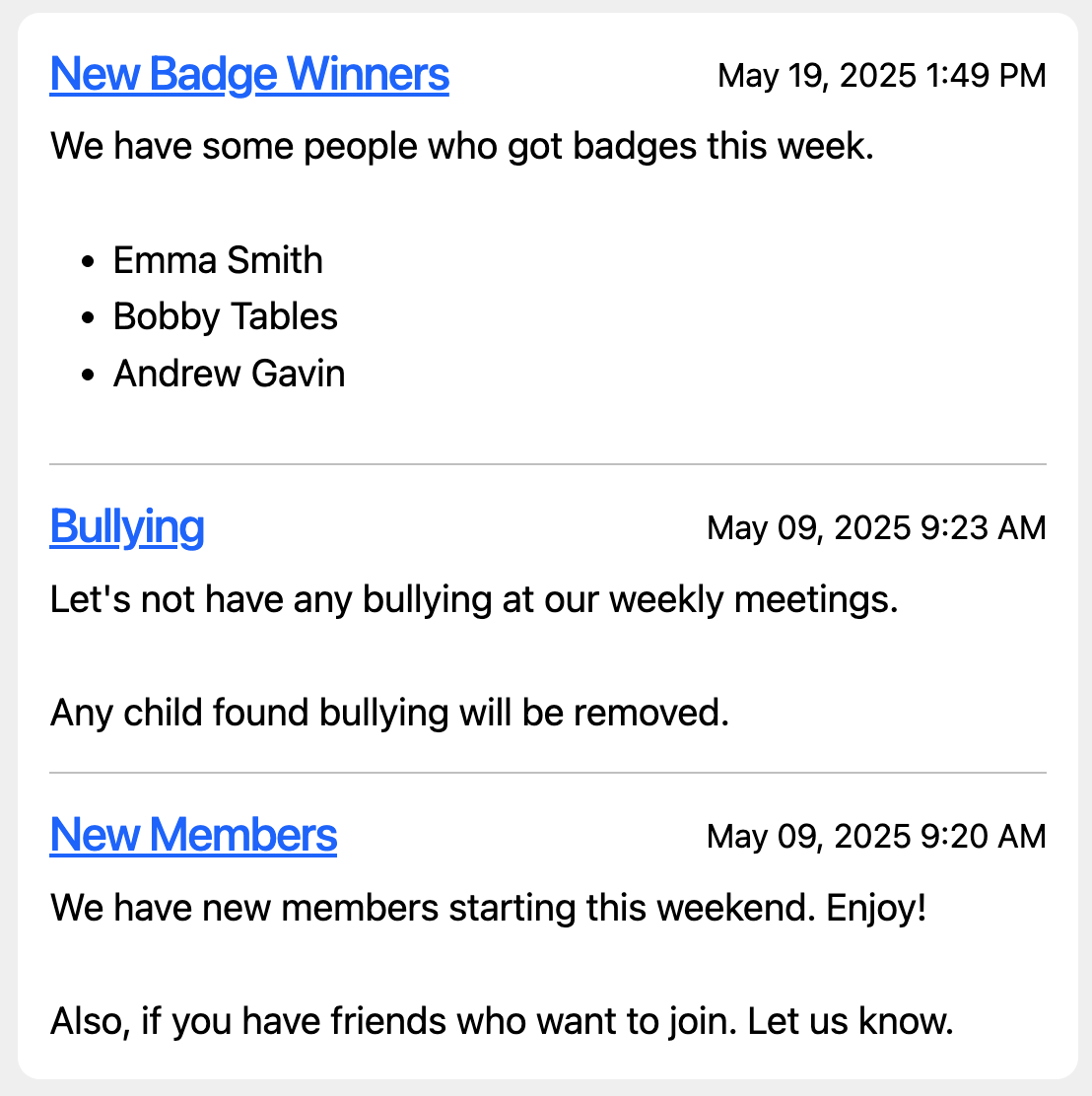 New Badge Winners
May 19, 2025 1:49 PM

We have some people who got badges this week.

- Emma Smith
- Bobby Tables
- Andrew Gavin

Bullying
May 09, 2025 9:23 AM

Let's not have any bullying at our weekly meetings.

Any child found bullying will be removed.

New Members
May 09, 2025 9:20 AM

We have new members starting this weekend. Enjoy!

Also, if you have friends who want to join. Let us know.